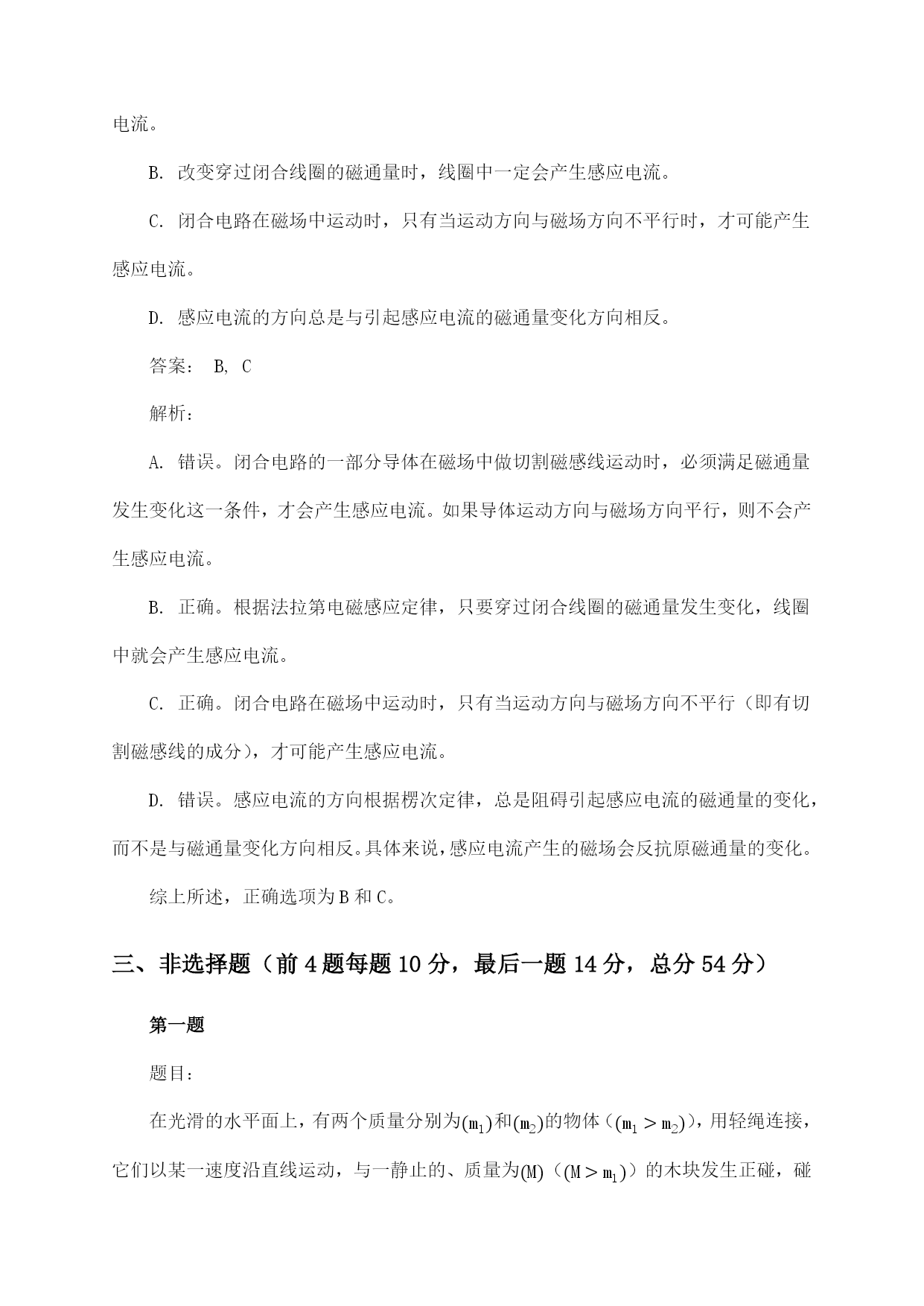 电流。

B. 改变穿过闭合线圈的磁通量时，线圈中一定会产生感应电流。

C. 闭合电路在磁场中运动时，只有当运动方向与磁场方向不平行时，才可能产生感应电流。

D. 感应电流的方向总是与引起感应电流的磁通量变化方向相反。

答案： B, C

解析：

A. 错误。闭合电路的一部分导体在磁场中做切割磁感线运动时，必须满足磁通量发生变化这一条件，才会产生感应电流。如果导体运动方向与磁场方向平行，则不会产生感应电流。

B. 正确。根据法拉第电磁感应定律，只要穿过闭合线圈的磁通量发生变化，线圈中就会产生感应电流。

C. 正确。闭合电路在磁场中运动时，只有当运动方向与磁场方向不平行（即有切割磁感线的成分），才可能产生感应电流。

D. 错误。感应电流的方向根据楞次定律，总是阻碍引起感应电流的磁通量的变化，而不是与磁通量变化方向相反。具体来说，感应电流产生的磁场会反抗原磁通量的变化。

综上所述，正确选项为 B 和 C。

三、非选择题（前 4 题每题 10 分，最后一题 14 分，总分 54 分）

第一题

题目：

在光滑的水平面上，有两个质量分别为$(m_1)$和$(m_2)$的物体（$(m_1 > m_2)$），用轻绳连接，它们以某一速度沿直线运动，与一静止的、质量为$(M)$（$(M > m_1)$）的木块发生正碰，碰